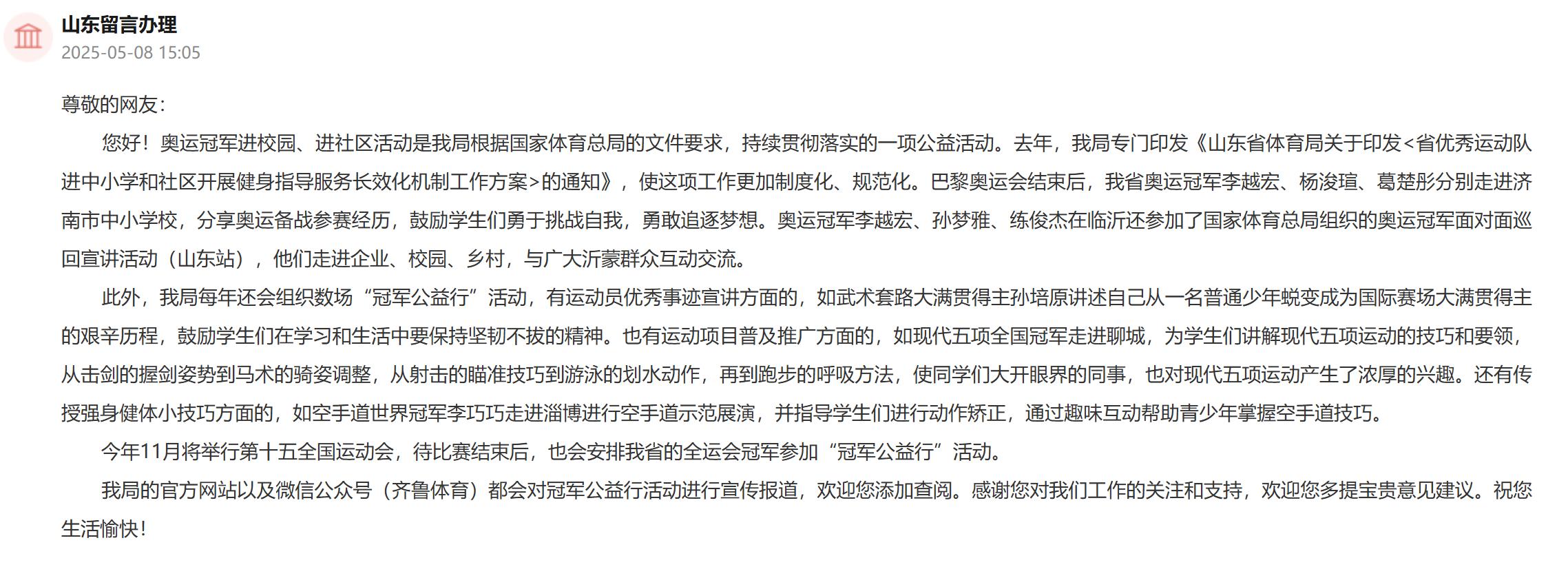 山东留言办理
2025-05-08 15:05

尊敬的网友：

您好！奥运冠军进校园、进社区活动是我局根据国家体育总局的文件要求，持续贯彻落实的一项公益活动。去年，我局专门印发《山东省体育局关于印发<省优秀运动队进中小学和社区开展健身指导服务长效化机制工作方案>的通知》，使这项工作更加制度化、规范化。巴黎奥运会结束后，我省奥运冠军李越宏、杨浚瑄、葛楚彤分别走进济南市中小学校，分享奥运备战参赛经历，鼓励学生们勇于挑战自我，勇敢追逐梦想。奥运冠军李越宏、孙梦雅、练俊杰在临沂还参加了国家体育总局组织的奥运冠军面对面巡回宣讲活动（山东站），他们走进企业、校园、乡村，与广大沂蒙群众互动交流。

此外，我局每年还会组织数场“冠军公益行”活动，有运动员优秀事迹宣讲方面的，如武术套路大满贯得主孙培原讲述自己从一名普通少年蜕变成为国际赛场大满贯得主的艰辛历程，鼓励学生们在学习和生活中要保持坚韧不拔的精神。也有运动项目普及推广方面的，如现代五项全国冠军走进聊城，为学生们讲解现代五项运动的技巧和要领，从击剑的握剑姿势到马术的骑姿调整，从射击的瞄准技巧到游泳的划水动作，再到跑步的呼吸方法，使同学们大开眼界的同事，也对现代五项运动产生了浓厚的兴趣。还有传授强身健体小技巧方面的，如空手道世界冠军李巧巧走进淄博进行空手道示范展演，并指导学生们进行动作矫正，通过趣味互动帮助青少年掌握空手道技巧。

今年11月将举行第十五全国运动会，待比赛结束后，也会安排我省的全运会冠军参加“冠军公益行”活动。

我局的官方网站以及微信公众号（齐鲁体育）都会对冠军公益行活动进行宣传报道，欢迎您添加查阅。感谢您对我们工作的关注和支持，欢迎您多提宝贵意见建议。祝您生活愉快！